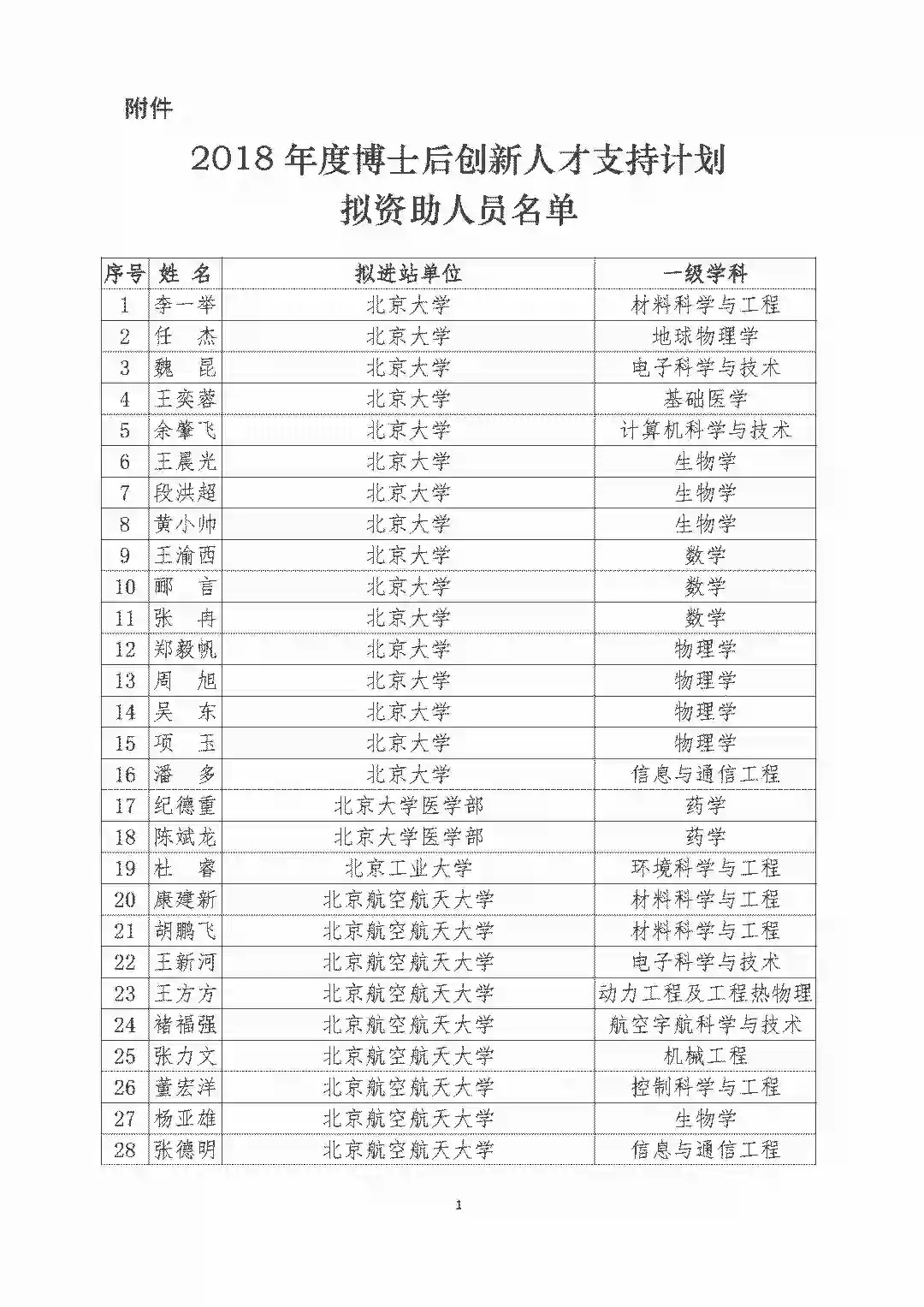 附件

2018 年度博士后创新人才支持计划
拟资助人员名单

| 序号 | 姓 名 | 拟进站单位 | 一级学科 |
|---|---|---|---|
| 1 | 李一举 | 北京大学 | 材料科学与工程 |
| 2 | 任 杰 | 北京大学 | 地球物理学 |
| 3 | 魏 昆 | 北京大学 | 电子科学与技术 |
| 4 | 王奕蓉 | 北京大学 | 基础医学 |
| 5 | 余肇飞 | 北京大学 | 计算机科学与技术 |
| 6 | 王晨光 | 北京大学 | 生物学 |
| 7 | 段洪超 | 北京大学 | 生物学 |
| 8 | 黄小帅 | 北京大学 | 生物学 |
| 9 | 王渝西 | 北京大学 | 数学 |
| 10 | 郦 言 | 北京大学 | 数学 |
| 11 | 张 冉 | 北京大学 | 数学 |
| 12 | 郑毅帆 | 北京大学 | 物理学 |
| 13 | 周 旭 | 北京大学 | 物理学 |
| 14 | 吴 东 | 北京大学 | 物理学 |
| 15 | 项 玉 | 北京大学 | 物理学 |
| 16 | 潘 多 | 北京大学 | 信息与通信工程 |
| 17 | 纪德重 | 北京大学医学部 | 药学 |
| 18 | 陈斌龙 | 北京大学医学部 | 药学 |
| 19 | 杜 睿 | 北京工业大学 | 环境科学与工程 |
| 20 | 康建新 | 北京航空航天大学 | 材料科学与工程 |
| 21 | 胡鹏飞 | 北京航空航天大学 | 材料科学与工程 |
| 22 | 王新河 | 北京航空航天大学 | 电子科学与技术 |
| 23 | 王方方 | 北京航空航天大学 | 动力工程及工程热物理 |
| 24 | 褚福强 | 北京航空航天大学 | 航空宇航科学与技术 |
| 25 | 张力文 | 北京航空航天大学 | 机械工程 |
| 26 | 董宏洋 | 北京航空航天大学 | 控制科学与工程 |
| 27 | 杨亚雄 | 北京航空航天大学 | 生物学 |
| 28 | 张德明 | 北京航空航天大学 | 信息与通信工程 |

1